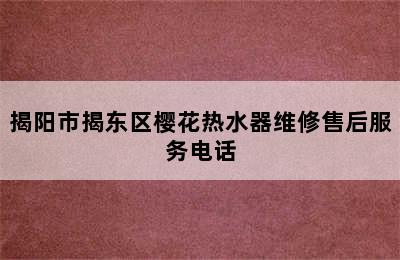 揭阳市揭东区樱花热水器维修售后服务电话